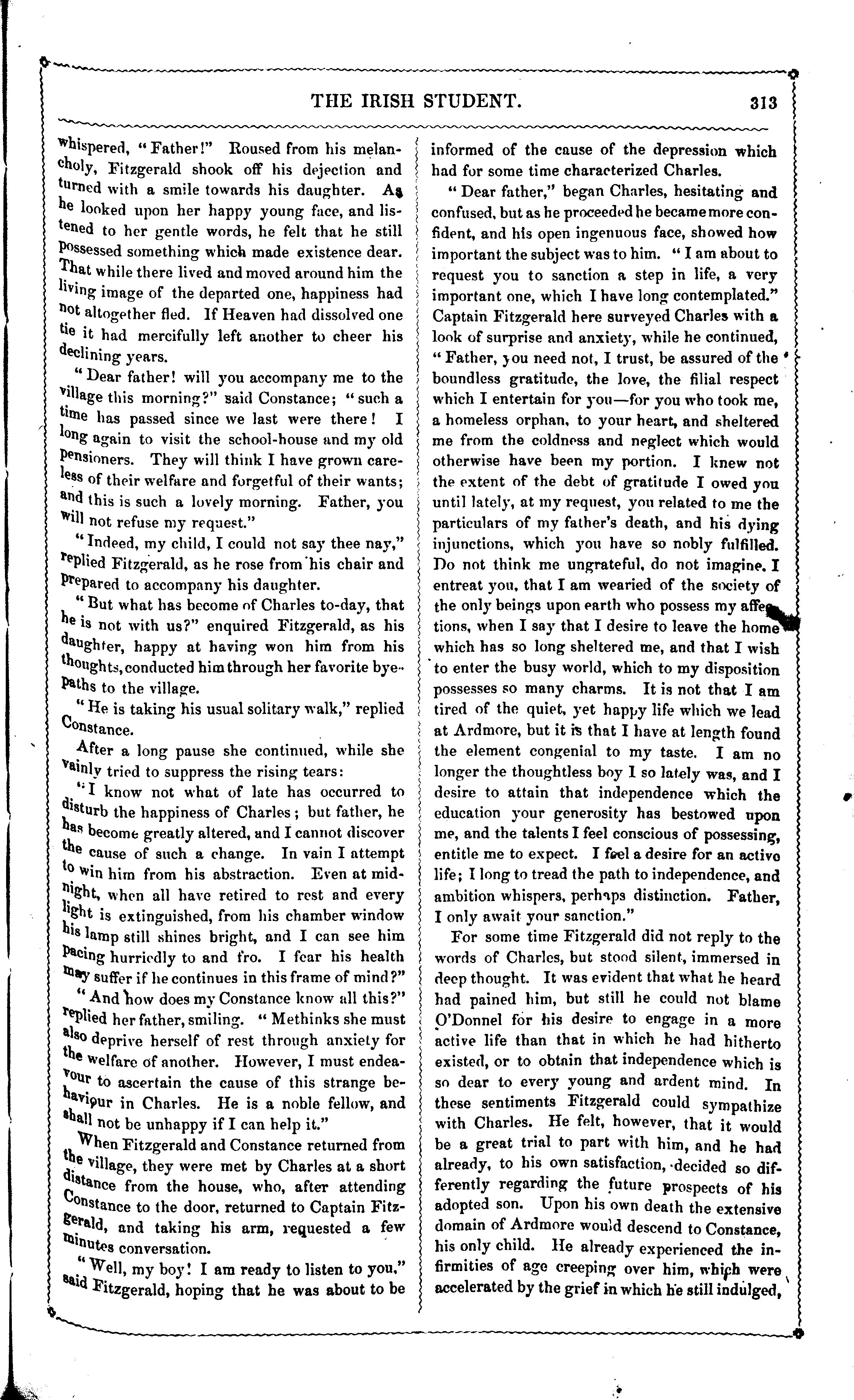 THE IRISH STUDENT. 313

whispered, "Father!" Roused from his melancholy, Fitzgerald shook off his dejection and turned with a smile towards his daughter. As he looked upon her happy young face, and listened to her gentle words, he felt that he still possessed something which made existence dear. That while there lived and moved around him the living image of the departed one, happiness had not altogether fled. If Heaven had dissolved one tie it had mercifully left another to cheer his declining years.

"Dear father! will you accompany me to the village this morning?" said Constance; "such a time has passed since we last were there! I long again to visit the school-house and my old pensioners. They will think I have grown careless of their welfare and forgetful of their wants; and this is such a lovely morning. Father, you will not refuse my request."

"Indeed, my child, I could not say thee nay," replied Fitzgerald, as he rose from his chair and prepared to accompany his daughter.

"But what has become of Charles to-day, that he is not with us?" enquired Fitzgerald, as his daughter, happy at having won him from his thoughts, conducted him through her favorite bye-paths to the village.

"He is taking his usual solitary walk," replied Constance.

After a long pause she continued, while she vainly tried to suppress the rising tears:

"I know not what of late has occurred to disturb the happiness of Charles; but father, he has become greatly altered, and I cannot discover the cause of such a change. In vain I attempt to win him from his abstraction. Even at midnight, when all have retired to rest and every light is extinguished, from his chamber window his lamp still shines bright, and I can see him pacing hurriedly to and fro. I fear his health may suffer if he continues in this frame of mind?"

"And how does my Constance know all this?" replied her father, smiling. "Methinks she must also deprive herself of rest through anxiety for the welfare of another. However, I must endeavour to ascertain the cause of this strange behaviour in Charles. He is a noble fellow, and shall not be unhappy if I can help it."

When Fitzgerald and Constance returned from the village, they were met by Charles at a short distance from the house, who, after attending Constance to the door, returned to Captain Fitzgerald, and taking his arm, requested a few minutes conversation.

"Well, my boy! I am ready to listen to you," said Fitzgerald, hoping that he was about to be informed of the cause of the depression which had for some time characterized Charles.

"Dear father," began Charles, hesitating and confused, but as he proceeded he became more confident, and his open ingenuous face, showed how important the subject was to him. "I am about to request you to sanction a step in life, a very important one, which I have long contemplated." Captain Fitzgerald here surveyed Charles with a look of surprise and anxiety, while he continued, "Father, you need not, I trust, be assured of the boundless gratitude, the love, the filial respect which I entertain for you—for you who took me, a homeless orphan, to your heart, and sheltered me from the coldness and neglect which would otherwise have been my portion. I knew not the extent of the debt of gratitude I owed you until lately, at my request, you related to me the particulars of my father's death, and his dying injunctions, which you have so nobly fulfilled. Do not think me ungrateful, do not imagine, I entreat you, that I am wearied of the society of the only beings upon earth who possess my affections, when I say that I desire to leave the home which has so long sheltered me, and that I wish to enter the busy world, which to my disposition possesses so many charms. It is not that I am tired of the quiet, yet happy life which we lead at Ardmore, but it is that I have at length found the element congenial to my taste. I am no longer the thoughtless boy I so lately was, and I desire to attain that independence which the education your generosity has bestowed upon me, and the talents I feel conscious of possessing, entitle me to expect. I feel a desire for an active life; I long to tread the path to independence, and ambition whispers, perhaps distinction. Father, I only await your sanction."

For some time Fitzgerald did not reply to the words of Charles, but stood silent, immersed in deep thought. It was evident that what he heard had pained him, but still he could not blame O'Donnel for his desire to engage in a more active life than that in which he had hitherto existed, or to obtain that independence which is so dear to every young and ardent mind. In these sentiments Fitzgerald could sympathize with Charles. He felt, however, that it would be a great trial to part with him, and he had already, to his own satisfaction, decided so differently regarding the future prospects of his adopted son. Upon his own death the extensive domain of Ardmore would descend to Constance, his only child. He already experienced the infirmities of age creeping over him, which were accelerated by the grief in which he still indulged,